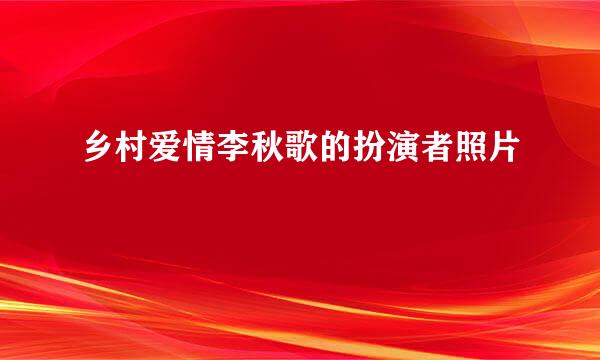 乡村爱情李秋歌的扮演者照片